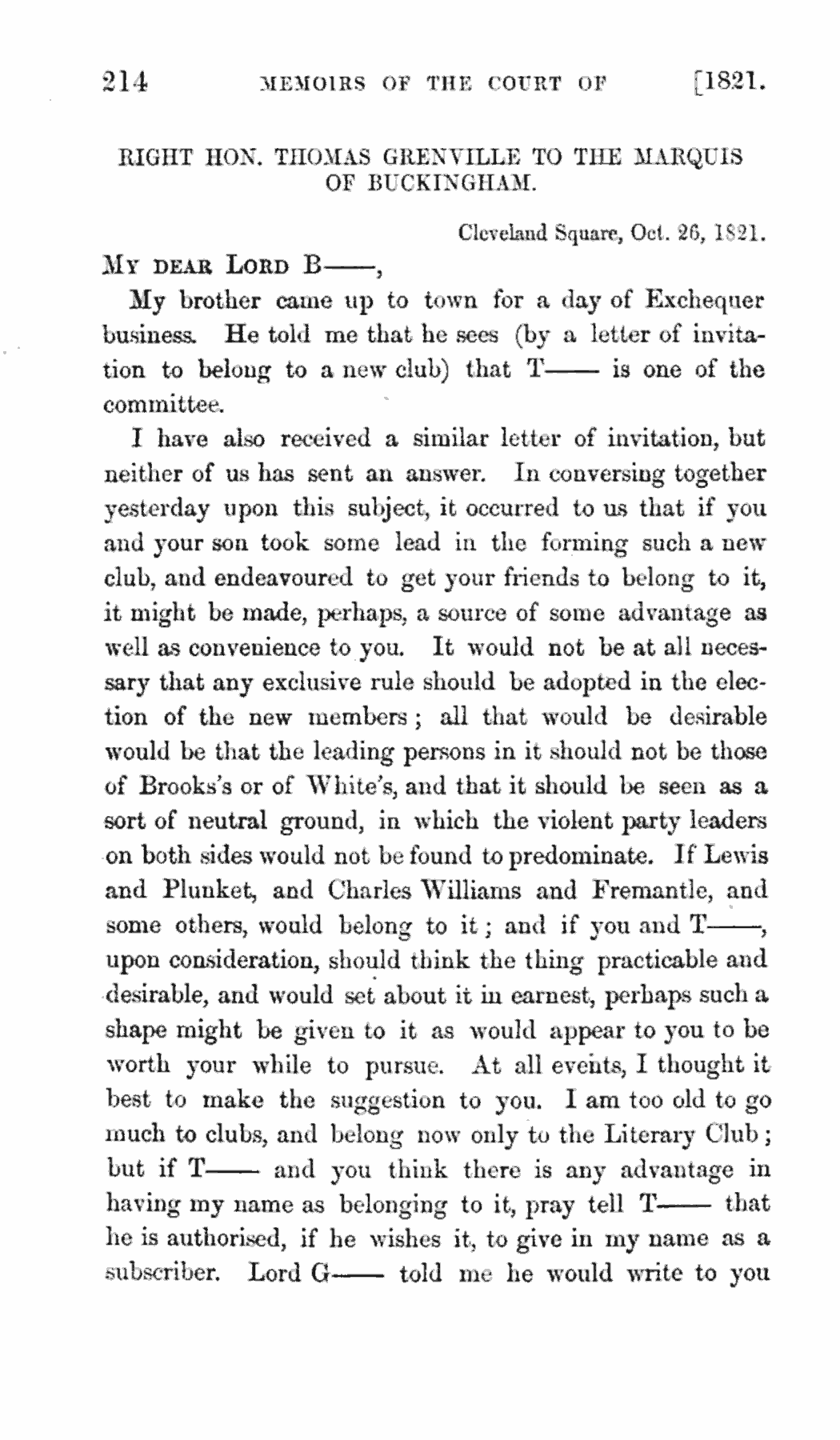 214 MEMOIRS OF THE COURT OF [1821.

RIGHT HON. THOMAS GRENVILLE TO THE MARQUIS OF BUCKINGHAM.

Cleveland Square, Oct. 26, 1821.

MY DEAR LORD B——,

My brother came up to town for a day of Exchequer business. He told me that he sees (by a letter of invitation to belong to a new club) that T—— is one of the committee.

I have also received a similar letter of invitation, but neither of us has sent an answer. In conversing together yesterday upon this subject, it occurred to us that if you and your son took some lead in the forming such a new club, and endeavoured to get your friends to belong to it, it might be made, perhaps, a source of some advantage as well as convenience to you. It would not be at all necessary that any exclusive rule should be adopted in the election of the new members; all that would be desirable would be that the leading persons in it should not be those of Brooks's or of White's, and that it should be seen as a sort of neutral ground, in which the violent party leaders on both sides would not be found to predominate. If Lewis and Plunket, and Charles Williams and Fremantle, and some others, would belong to it; and if you and T——, upon consideration, should think the thing practicable and desirable, and would set about it in earnest, perhaps such a shape might be given to it as would appear to you to be worth your while to pursue. At all events, I thought it best to make the suggestion to you. I am too old to go much to clubs, and belong now only to the Literary Club; but if T—— and you think there is any advantage in having my name as belonging to it, pray tell T—— that he is authorised, if he wishes it, to give in my name as a subscriber. Lord G—— told me he would write to you